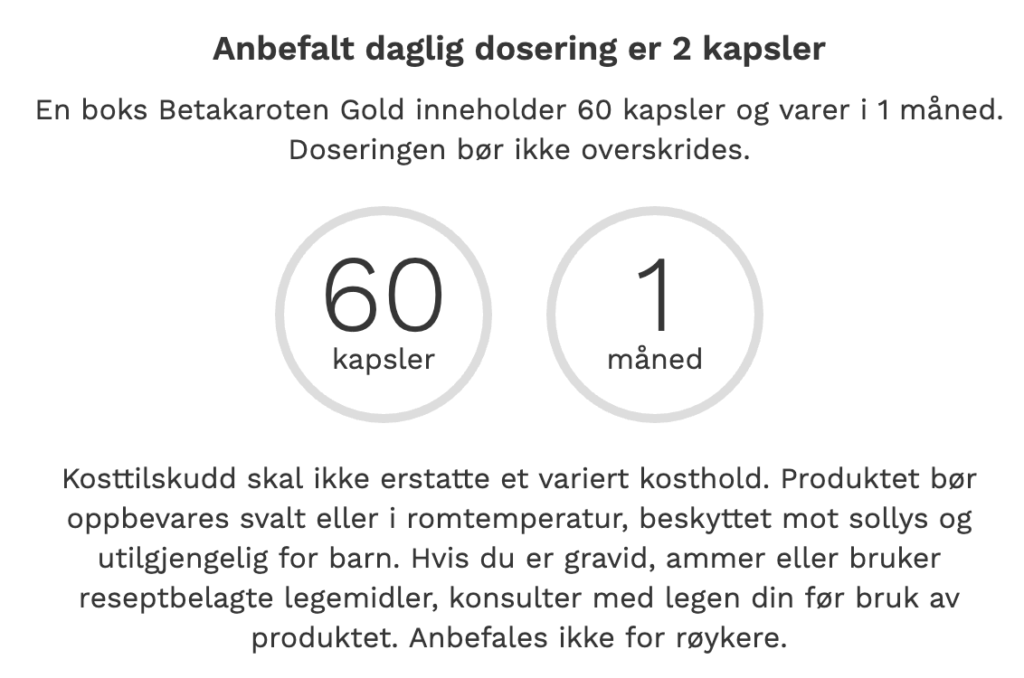 Anbefalt daglig dosering er 2 kapsler

En boks Betakaroten Gold inneholder 60 kapsler og varer i 1 måned. Doseringen bør ikke overskrides.

60
kapsler

1
måned

Kosttilskudd skal ikke erstatte et variert kosthold. Produktet bør oppbevares svalt eller i romtemperatur, beskyttet mot sollys og utilgjengelig for barn. Hvis du er gravid, ammer eller bruker reseptbelagte legemidler, konsulter med legen din før bruk av produktet. Anbefales ikke for røykere.